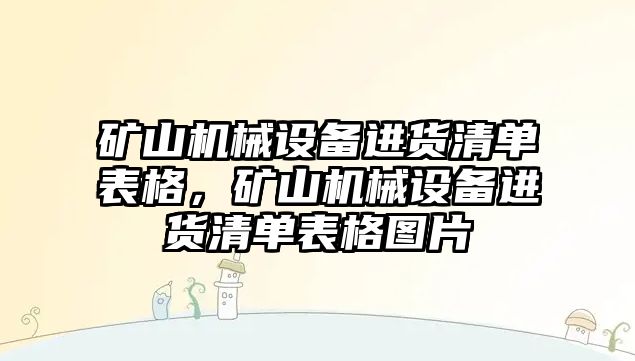 矿山机械设备进货清单表格，矿山机械设备进货清单表格图片